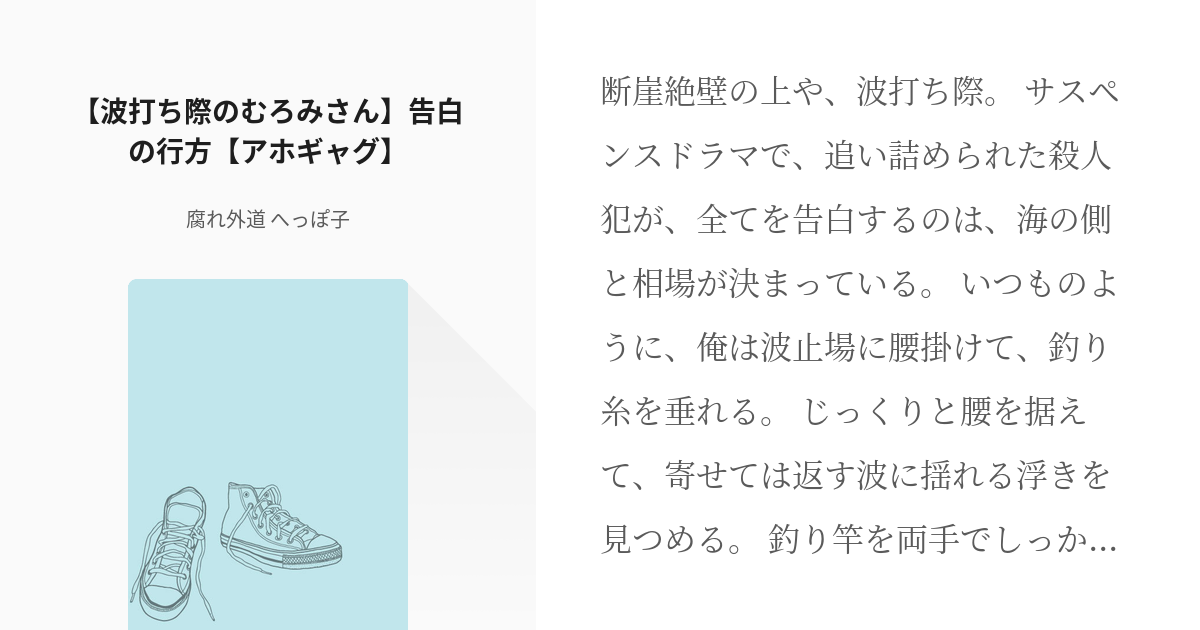 【波打ち際のむろみさん】告白の行方【アホギャグ】

腐れ外道 へっぽ子

断崖絶壁の上や、波打ち際。 サスペンスドラマで、追い詰められた殺人犯が、全てを告白するのは、海の側と相場が決まっている。 いつものように、俺は波止場に腰掛けて、釣り糸を垂れる。 じっくりと腰を据えて、寄せては返す波に揺れる浮きを見つめる。 釣り竿を両手でしっか…